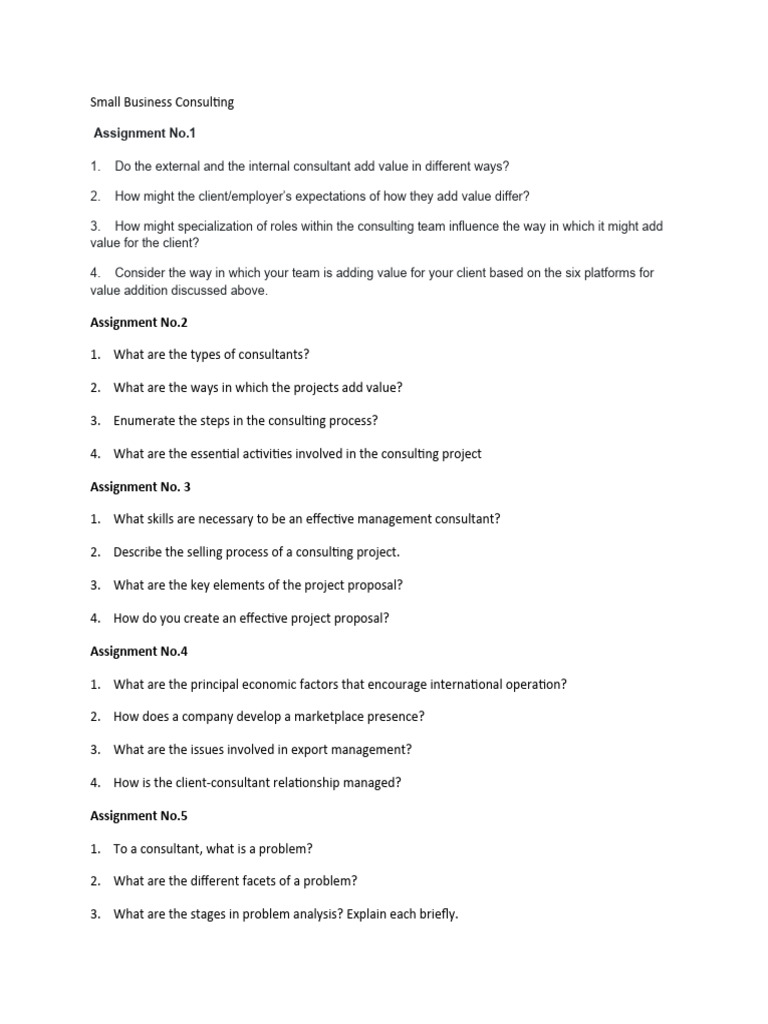 Small Business Consulting

Assignment No.1

1. Do the external and the internal consultant add value in different ways?

2. How might the client/employer's expectations of how they add value differ?

3. How might specialization of roles within the consulting team influence the way in which it might add value for the client?

4. Consider the way in which your team is adding value for your client based on the six platforms for value addition discussed above.

Assignment No.2

1. What are the types of consultants?

2. What are the ways in which the projects add value?

3. Enumerate the steps in the consulting process?

4. What are the essential activities involved in the consulting project

Assignment No. 3

1. What skills are necessary to be an effective management consultant?

2. Describe the selling process of a consulting project.

3. What are the key elements of the project proposal?

4. How do you create an effective project proposal?

Assignment No.4

1. What are the principal economic factors that encourage international operation?

2. How does a company develop a marketplace presence?

3. What are the issues involved in export management?

4. How is the client-consultant relationship managed?

Assignment No.5

1. To a consultant, what is a problem?

2. What are the different facets of a problem?

3. What are the stages in problem analysis? Explain each briefly.